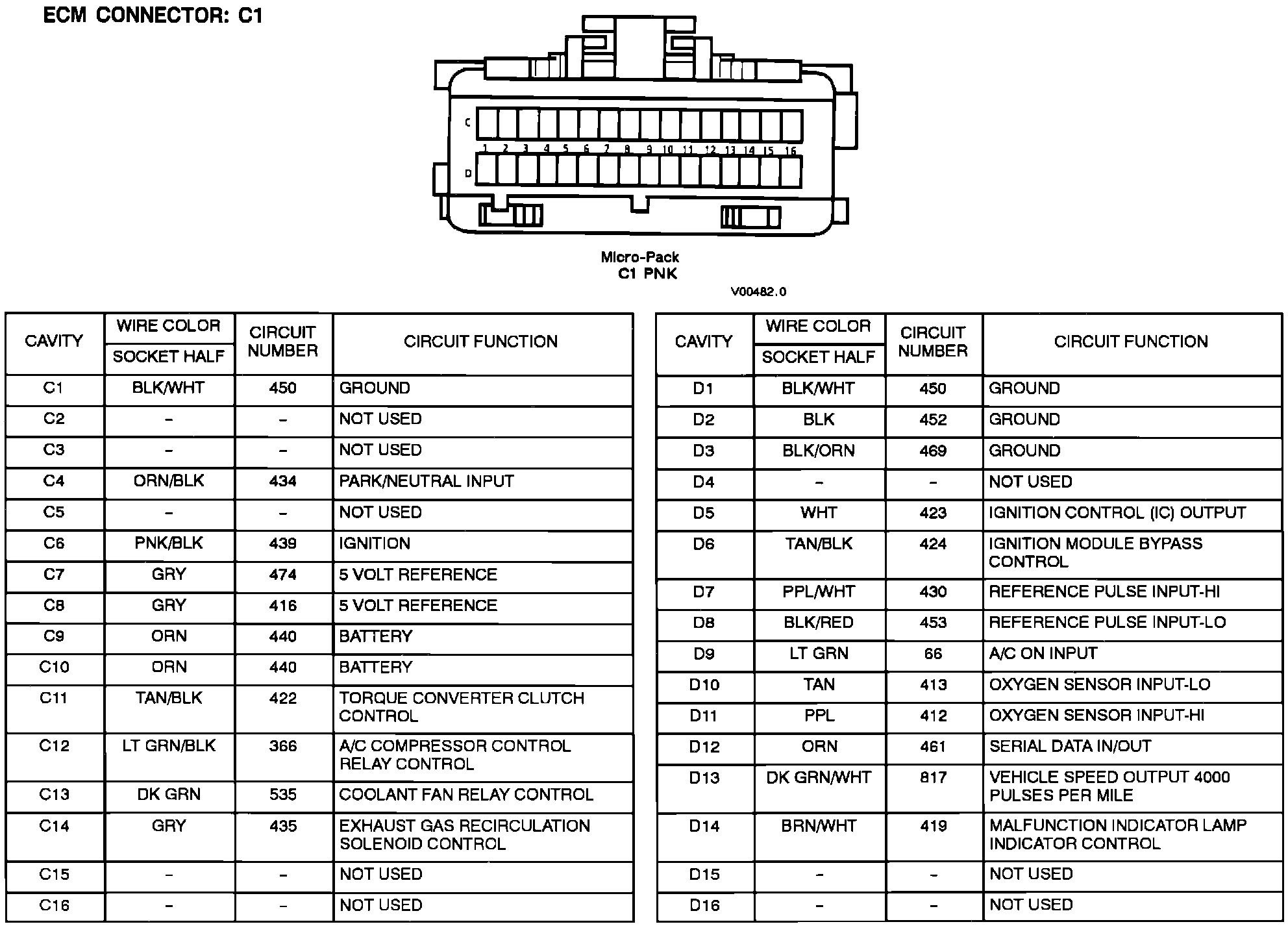 ECM CONNECTOR: C1

C
1 2 3 4 5 6 7 8 9 10 11 12 13 14 15 16
D

Micro-Pack
C1 PNK

V00482.0

| CAVITY | WIRE COLOR SOCKET HALF | CIRCUIT NUMBER | CIRCUIT FUNCTION |
|---|---|---|---|
| C1 | BLK/WHT | 450 | GROUND |
| C2 | – | – | NOT USED |
| C3 | – | – | NOT USED |
| C4 | ORN/BLK | 434 | PARK/NEUTRAL INPUT |
| C5 | – | – | NOT USED |
| C6 | PNK/BLK | 439 | IGNITION |
| C7 | GRY | 474 | 5 VOLT REFERENCE |
| C8 | GRY | 416 | 5 VOLT REFERENCE |
| C9 | ORN | 440 | BATTERY |
| C10 | ORN | 440 | BATTERY |
| C11 | TAN/BLK | 422 | TORQUE CONVERTER CLUTCH CONTROL |
| C12 | LT GRN/BLK | 366 | A/C COMPRESSOR CONTROL RELAY CONTROL |
| C13 | DK GRN | 535 | COOLANT FAN RELAY CONTROL |
| C14 | GRY | 435 | EXHAUST GAS RECIRCULATION SOLENOID CONTROL |
| C15 | – | – | NOT USED |
| C16 | – | – | NOT USED |

| CAVITY | WIRE COLOR SOCKET HALF | CIRCUIT NUMBER | CIRCUIT FUNCTION |
|---|---|---|---|
| D1 | BLK/WHT | 450 | GROUND |
| D2 | BLK | 452 | GROUND |
| D3 | BLK/ORN | 469 | GROUND |
| D4 | – | – | NOT USED |
| D5 | WHT | 423 | IGNITION CONTROL (IC) OUTPUT |
| D6 | TAN/BLK | 424 | IGNITION MODULE BYPASS CONTROL |
| D7 | PPL/WHT | 430 | REFERENCE PULSE INPUT-HI |
| D8 | BLK/RED | 453 | REFERENCE PULSE INPUT-LO |
| D9 | LT GRN | 66 | A/C ON INPUT |
| D10 | TAN | 413 | OXYGEN SENSOR INPUT-LO |
| D11 | PPL | 412 | OXYGEN SENSOR INPUT-HI |
| D12 | ORN | 461 | SERIAL DATA IN/OUT |
| D13 | DK GRN/WHT | 817 | VEHICLE SPEED OUTPUT 4000 PULSES PER MILE |
| D14 | BRN/WHT | 419 | MALFUNCTION INDICATOR LAMP INDICATOR CONTROL |
| D15 | – | – | NOT USED |
| D16 | – | – | NOT USED |